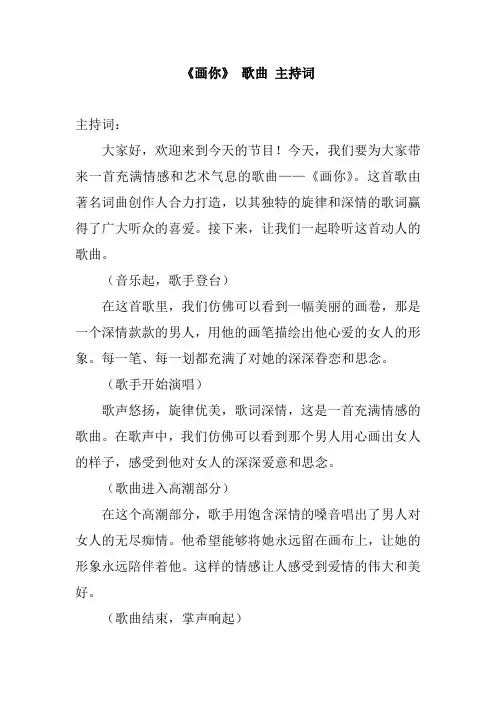 《画你》 歌曲 主持词

主持词：

大家好，欢迎来到今天的节目！今天，我们要为大家带来一首充满情感和艺术气息的歌曲——《画你》。这首歌由著名词曲创作人合力打造，以其独特的旋律和深情的歌词赢得了广大听众的喜爱。接下来，让我们一起聆听这首动人的歌曲。

（音乐起，歌手登台）

在这首歌里，我们仿佛可以看到一幅美丽的画卷，那是一个深情款款的男人，用他的画笔描绘出他心爱的女人的形象。每一笔、每一划都充满了对她的深深眷恋和思念。

（歌手开始演唱）

歌声悠扬，旋律优美，歌词深情，这是一首充满情感的歌曲。在歌声中，我们仿佛可以看到那个男人用心画出女人的样子，感受到他对女人的深深爱意和思念。

（歌曲进入高潮部分）

在这个高潮部分，歌手用饱含深情的嗓音唱出了男人对女人的无尽痴情。他希望能够将她永远留在画布上，让她的形象永远陪伴着他。这样的情感让人感受到爱情的伟大和美好。

（歌曲结束，掌声响起）